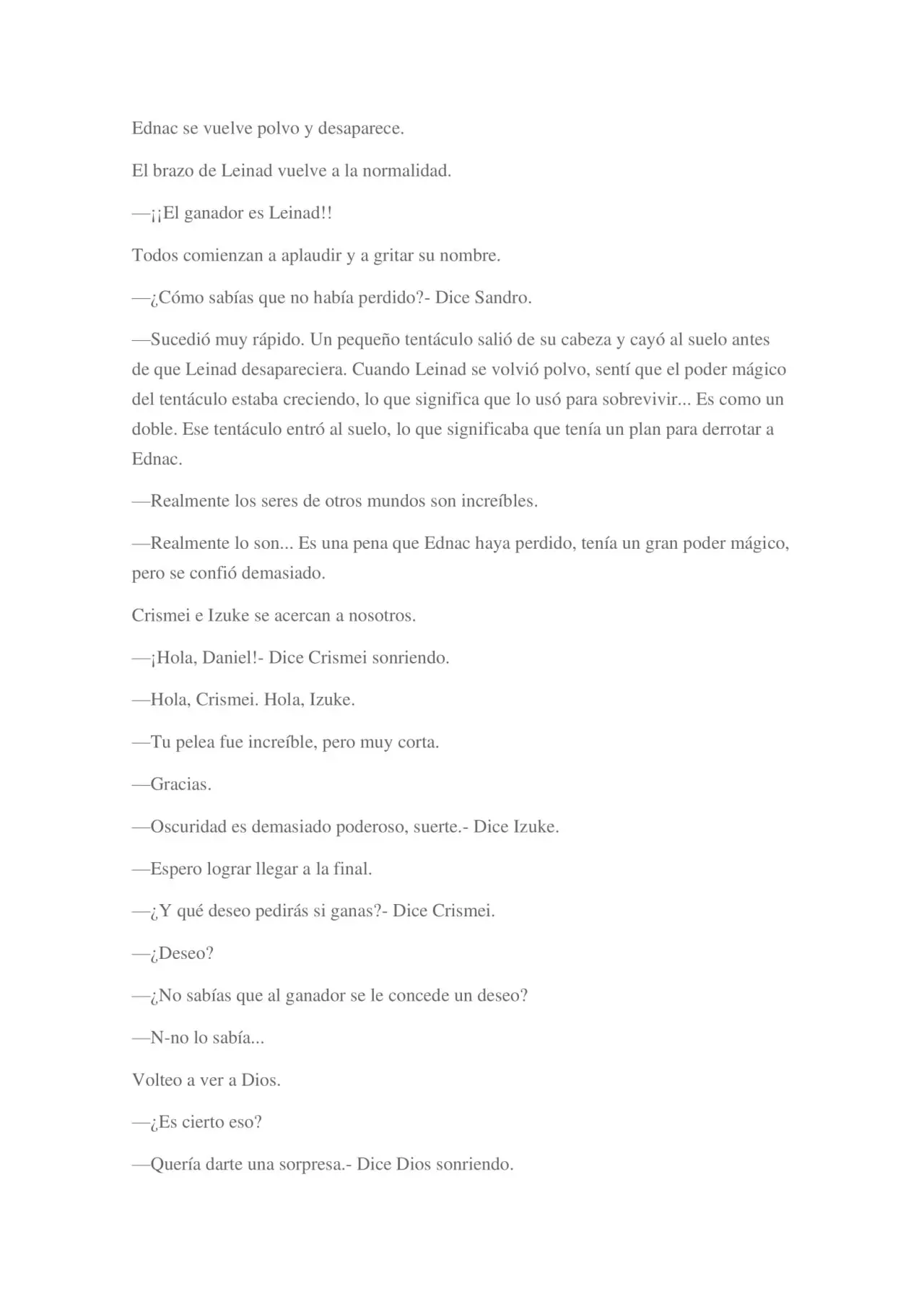 Ednac se vuelve polvo y desaparece.

El brazo de Leinad vuelve a la normalidad.

—¡¡El ganador es Leinad!!

Todos comienzan a aplaudir y a gritar su nombre.

—¿Cómo sabías que no había perdido?- Dice Sandro.

—Sucedió muy rápido. Un pequeño tentáculo salió de su cabeza y cayó al suelo antes de que Leinad desapareciera. Cuando Leinad se volvió polvo, sentí que el poder mágico del tentáculo estaba creciendo, lo que significa que lo usó para sobrevivir... Es como un doble. Ese tentáculo entró al suelo, lo que significaba que tenía un plan para derrotar a Ednac.

—Realmente los seres de otros mundos son increíbles.

—Realmente lo son... Es una pena que Ednac haya perdido, tenía un gran poder mágico, pero se confió demasiado.

Crismei e Izuke se acercan a nosotros.

—¡Hola, Daniel!- Dice Crismei sonriendo.

—Hola, Crismei. Hola, Izuke.

—Tu pelea fue increíble, pero muy corta.

—Gracias.

—Oscuridad es demasiado poderoso, suerte.- Dice Izuke.

—Espero lograr llegar a la final.

—¿Y qué deseo pedirás si ganas?- Dice Crismei.

—¿Deseo?

—¿No sabías que al ganador se le concede un deseo?

—N-no lo sabía...

Volteo a ver a Dios.

—¿Es cierto eso?

—Quería darte una sorpresa.- Dice Dios sonriendo.